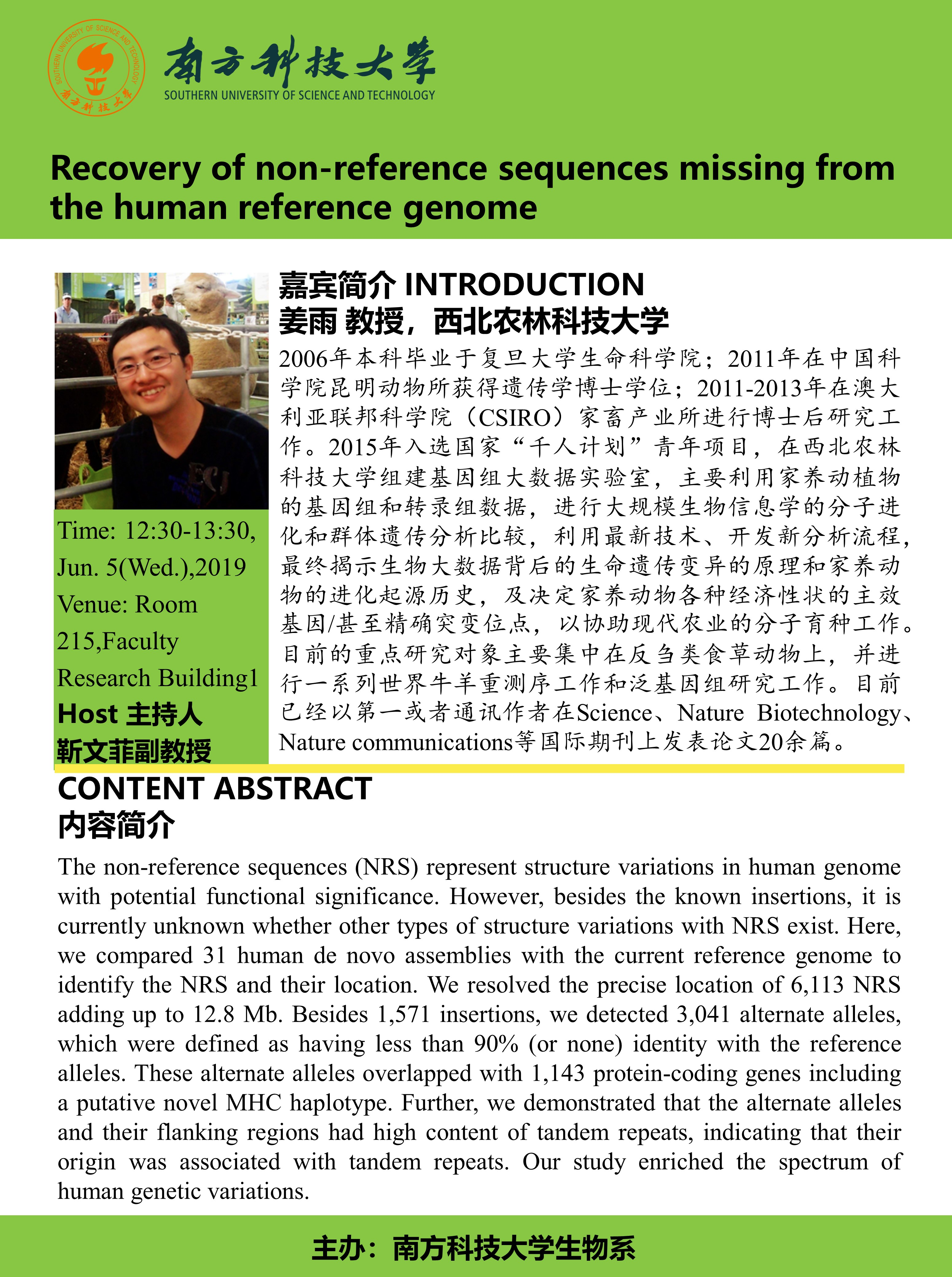 SOUTHERN UNIVERSITY OF SCIENCE AND TECHNOLOGY
南方科技大学

南方科技大学
SOUTHERN UNIVERSITY OF SCIENCE AND TECHNOLOGY

Recovery of non-reference sequences missing from the human reference genome

嘉宾简介 INTRODUCTION
姜雨 教授，西北农林科技大学

2006年本科毕业于复旦大学生命科学院；2011年在中国科学院昆明动物所获得遗传学博士学位；2011-2013年在澳大利亚联邦科学院（CSIRO）家畜产业所进行博士后研究工作。2015年入选国家“千人计划”青年项目，在西北农林科技大学组建基因组大数据实验室，主要利用家养动植物的基因组和转录组数据，进行大规模生物信息学的分子进化和群体遗传分析比较，利用最新技术、开发新分析流程，最终揭示生物大数据背后的生命遗传变异的原理和家养动物的进化起源历史，及决定家养动物各种经济性状的主效基因/甚至精确突变位点，以协助现代农业的分子育种工作。目前的重点研究对象主要集中在反刍类食草动物上，并进行一系列世界牛羊重测序工作和泛基因组研究工作。目前已经以第一或者通讯作者在Science、Nature Biotechnology、Nature communications等国际期刊上发表论文20余篇。

Time: 12:30-13:30, Jun. 5(Wed.),2019
Venue: Room 215,Faculty Research Building1
Host 主持人
靳文菲副教授

CONTENT ABSTRACT
内容简介

The non-reference sequences (NRS) represent structure variations in human genome with potential functional significance. However, besides the known insertions, it is currently unknown whether other types of structure variations with NRS exist. Here, we compared 31 human de novo assemblies with the current reference genome to identify the NRS and their location. We resolved the precise location of 6,113 NRS adding up to 12.8 Mb. Besides 1,571 insertions, we detected 3,041 alternate alleles, which were defined as having less than 90% (or none) identity with the reference alleles. These alternate alleles overlapped with 1,143 protein-coding genes including a putative novel MHC haplotype. Further, we demonstrated that the alternate alleles and their flanking regions had high content of tandem repeats, indicating that their origin was associated with tandem repeats. Our study enriched the spectrum of human genetic variations.

主办：南方科技大学生物系